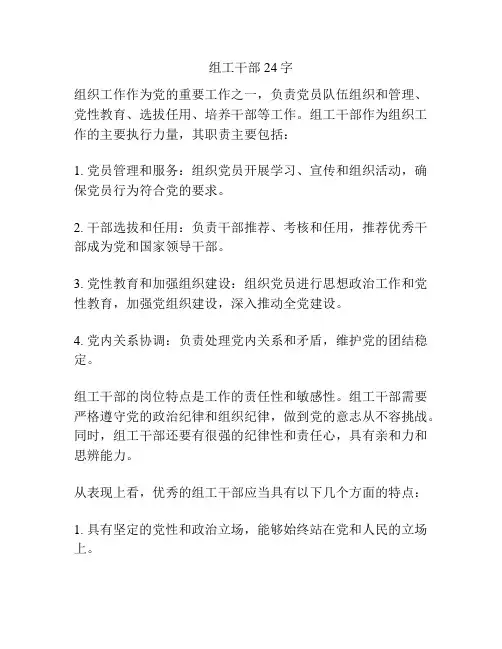 组工干部 24 字

组织工作作为党的重要工作之一，负责党员队伍组织和管理、党性教育、选拔任用、培养干部等工作。组工干部作为组织工作的主要执行力量，其职责主要包括：

1. 党员管理和服务：组织党员开展学习、宣传和组织活动，确保党员行为符合党的要求。

2. 干部选拔和任用：负责干部推荐、考核和任用，推荐优秀干部成为党和国家领导干部。

3. 党性教育和加强组织建设：组织党员进行思想政治工作和党性教育，加强党组织建设，深入推动全党建设。

4. 党内关系协调：负责处理党内关系和矛盾，维护党的团结稳定。

组工干部的岗位特点是工作的责任性和敏感性。组工干部需要严格遵守党的政治纪律和组织纪律，做到党的意志从不容挑战。同时，组工干部还要有很强的纪律性和责任心，具有亲和力和思辨能力。

从表现上看，优秀的组工干部应当具有以下几个方面的特点：

1. 具有坚定的党性和政治立场，能够始终站在党和人民的立场上。